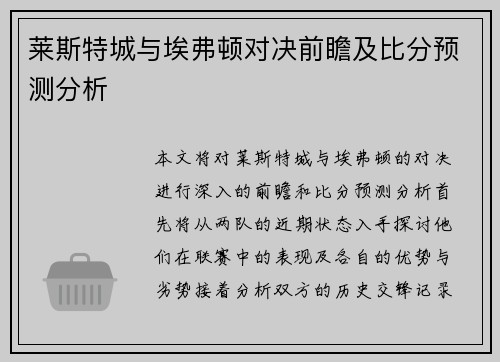 莱斯特城与埃弗顿对决前瞻及比分预测分析

本文将对莱斯特城与埃弗顿的对决进行深入的前瞻和比分预测分析首先将从两队的近期状态入手探讨他们在联赛中的表现及各自的优势与劣势接着分析双方的历史交锋记录